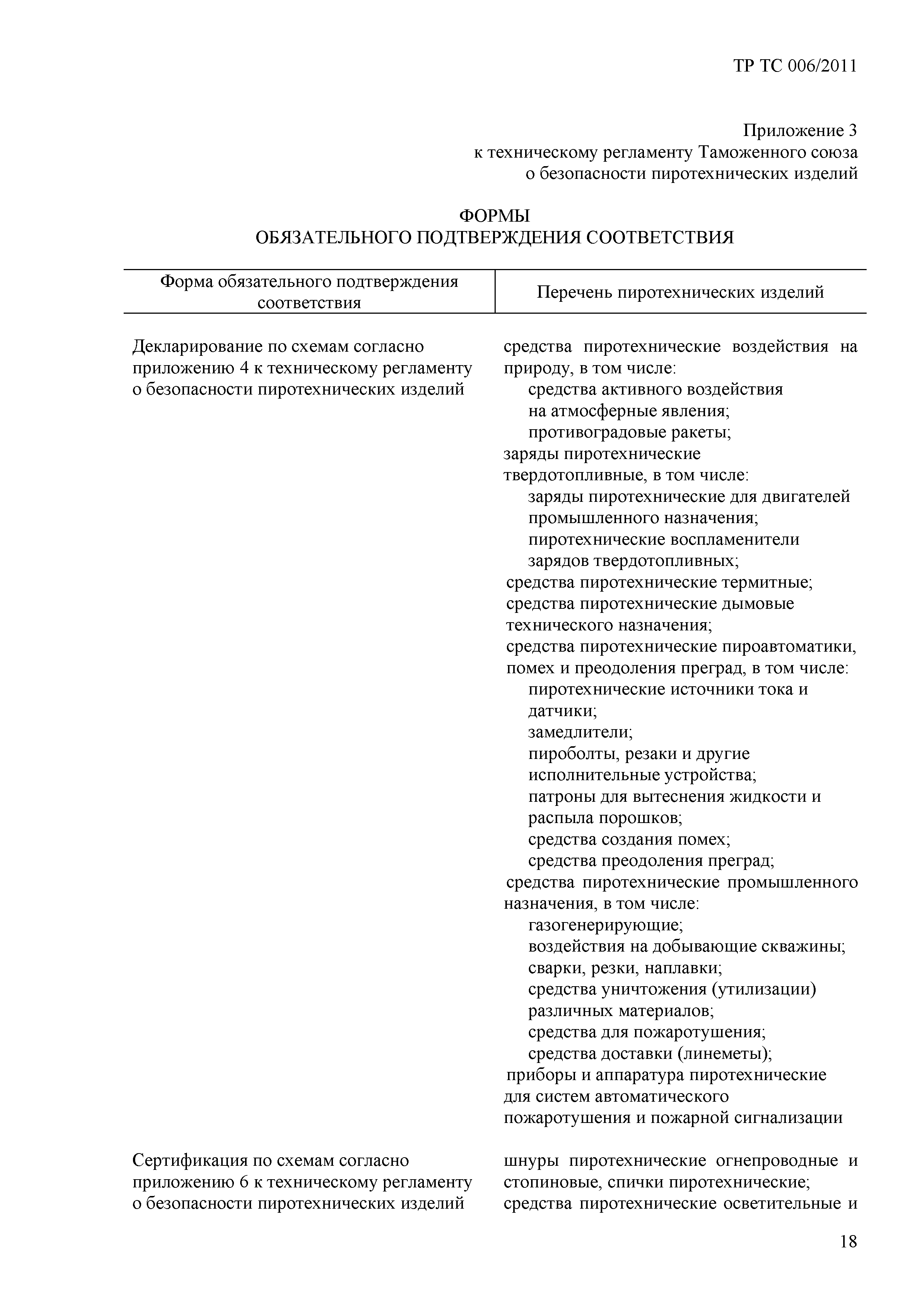 ТР ТС 006/2011

Приложение 3
к техническому регламенту Таможенного союза
о безопасности пиротехнических изделий

ФОРМЫ
ОБЯЗАТЕЛЬНОГО ПОДТВЕРЖДЕНИЯ СООТВЕТСТВИЯ

| Форма обязательного подтверждения соответствия | Перечень пиротехнических изделий |
|---|---|
| Декларирование по схемам согласно приложению 4 к техническому регламенту о безопасности пиротехнических изделий | средства пиротехнические воздействия на природу, в том числе: средства активного воздействия на атмосферные явления; противоградовые ракеты; заряды пиротехнические твердотопливные, в том числе: заряды пиротехнические для двигателей промышленного назначения; пиротехнические воспламенители зарядов твердотопливных; средства пиротехнические термитные; средства пиротехнические дымовые технического назначения; средства пиротехнические пироавтоматики, помех и преодоления преград, в том числе: пиротехнические источники тока и датчики; замедлители; пироболты, резаки и другие исполнительные устройства; патроны для вытеснения жидкости и распыла порошков; средства создания помех; средства преодоления преград; средства пиротехнические промышленного назначения, в том числе: газогенерирующие; воздействия на добывающие скважины; сварки, резки, наплавки; средства уничтожения (утилизации) различных материалов; средства для пожаротушения; средства доставки (линеметы); приборы и аппаратура пиротехнические для систем автоматического пожаротушения и пожарной сигнализации |
| Сертификация по схемам согласно приложению 6 к техническому регламенту о безопасности пиротехнических изделий | шнуры пиротехнические огнепроводные и стопиновые, спички пиротехнические; средства пиротехнические осветительные и |

18